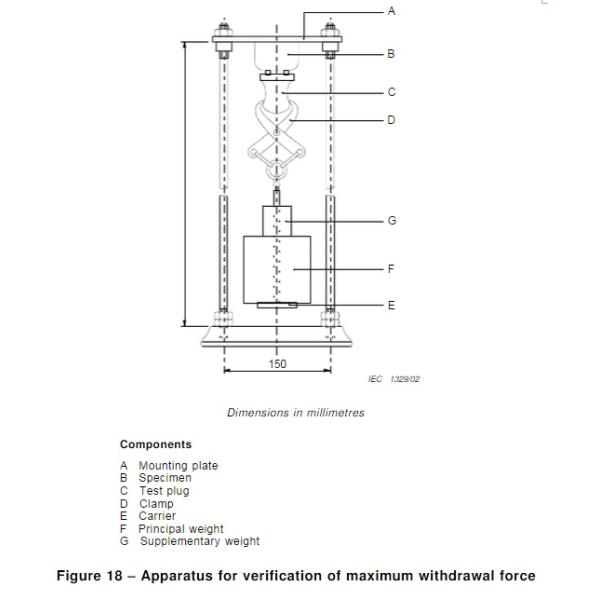 A
B
C
D
G
F
E
150
IEC 1329/02

Dimensions in millimetres

Components

A Mounting plate
B Specimen
C Test plug
D Clamp
E Carrier
F Principal weight
G Supplementary weight

Figure 18 – Apparatus for verification of maximum withdrawal force